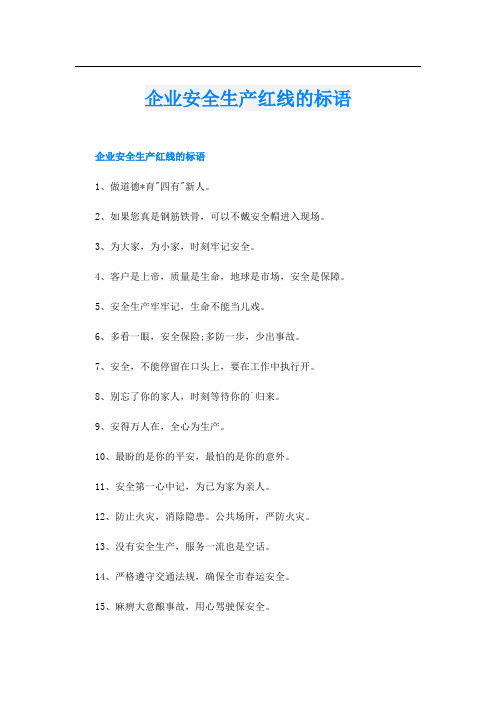 企业安全生产红线的标语

企业安全生产红线的标语

1、做道德*育"四有"新人。

2、如果您真是钢筋铁骨，可以不戴安全帽进入现场。

3、为大家，为小家，时刻牢记安全。

4、客户是上帝，质量是生命，地球是市场，安全是保障。

5、安全生产牢牢记，生命不能当儿戏。

6、多看一眼，安全保险;多防一步，少出事故。

7、安全，不能停留在口头上，要在工作中执行开。

8、别忘了你的家人，时刻等待你的`归来。

9、安得万人在，全心为生产。

10、最盼的是你的平安，最怕的是你的意外。

11、安全第一心中记，为已为家为亲人。

12、防止火灾，消除隐患。公共场所，严防火灾。

13、没有安全生产，服务一流也是空话。

14、严格遵守交通法规，确保全市春运安全。

15、麻痹大意酿事故，用心驾驶保安全。